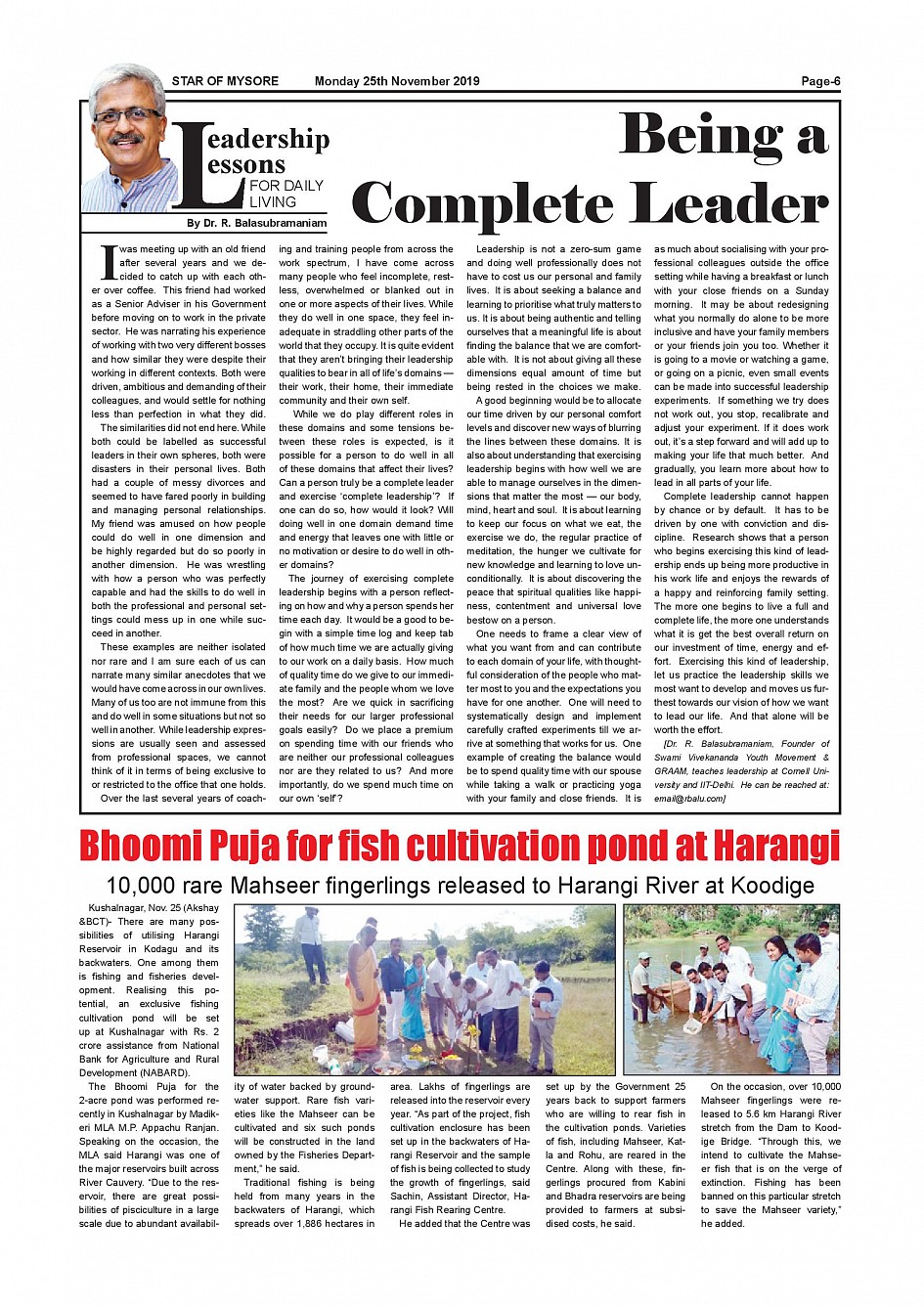 STAR OF MYSORE Monday 25th November 2019 Page-6

Leadership Lessons FOR DAILY LIVING

By Dr. R. Balasubramaniam

Being a Complete Leader

I was meeting up with an old friend after several years and we decided to catch up with each other over coffee. This friend had worked as a Senior Adviser in his Government before moving on to work in the private sector. He was narrating his experience of working with two very different bosses and how similar they were despite their working in different contexts. Both were driven, ambitious and demanding of their colleagues, and would settle for nothing less than perfection in what they did.

The similarities did not end here. While both could be labelled as successful leaders in their own spheres, both were disasters in their personal lives. Both had a couple of messy divorces and seemed to have fared poorly in building and managing personal relationships. My friend was amused on how people could do well in one dimension and be highly regarded but do so poorly in another dimension. He was wrestling with how a person who was perfectly capable and had the skills to do well in both the professional and personal settings could mess up in one while succeed in another.

These examples are neither isolated nor rare and I am sure each of us can narrate many similar anecdotes that we would have come across in our own lives. Many of us too are not immune from this and do well in some situations but not so well in another. While leadership expressions are usually seen and assessed from professional spaces, we cannot think of it in terms of being exclusive to or restricted to the office that one holds.

Over the last several years of coaching and training people from across the work spectrum, I have come across many people who feel incomplete, restless, overwhelmed or blanked out in one or more aspects of their lives. While they do well in one space, they feel inadequate in straddling other parts of the world that they occupy. It is quite evident that they aren't bringing their leadership qualities to bear in all of life's domains — their work, their home, their immediate community and their own self.

While we do play different roles in these domains and some tensions between these roles is expected, is it possible for a person to do well in all of these domains that affect their lives? Can a person truly be a complete leader and exercise 'complete leadership'? If one can do so, how would it look? Will doing well in one domain demand time and energy that leaves one with little or no motivation or desire to do well in other domains?

The journey of exercising complete leadership begins with a person reflecting on how and why a person spends her time each day. It would be a good to begin with a simple time log and keep tab of how much time we are actually giving to our work on a daily basis. How much of quality time do we give to our immediate family and the people whom we love the most? Are we quick in sacrificing their needs for our larger professional goals easily? Do we place a premium on spending time with our friends who are neither our professional colleagues nor are they related to us? And more importantly, do we spend much time on our own 'self'?

Leadership is not a zero-sum game and doing well professionally does not have to cost us our personal and family lives. It is about seeking a balance and learning to prioritise what truly matters to us. It is about being authentic and telling ourselves that a meaningful life is about finding the balance that we are comfortable with. It is not about giving all these dimensions equal amount of time but being rested in the choices we make.

A good beginning would be to allocate our time driven by our personal comfort levels and discover new ways of blurring the lines between these domains. It is also about understanding that exercising leadership begins with how well we are able to manage ourselves in the dimensions that matter the most — our body, mind, heart and soul. It is about learning to keep our focus on what we eat, the exercise we do, the regular practice of meditation, the hunger we cultivate for new knowledge and learning to love unconditionally. It is about discovering the peace that spiritual qualities like happiness, contentment and universal love bestow on a person.

One needs to frame a clear view of what you want from and can contribute to each domain of your life, with thoughtful consideration of the people who matter most to you and the expectations you have for one another. One will need to systematically design and implement carefully crafted experiments till we arrive at something that works for us. One example of creating the balance would be to spend quality time with our spouse while taking a walk or practicing yoga with your family and close friends. It is as much about socialising with your professional colleagues outside the office setting while having a breakfast or lunch with your close friends on a Sunday morning. It may be about redesigning what you normally do alone to be more inclusive and have your family members or your friends join you too. Whether it is going to a movie or watching a game, or going on a picnic, even small events can be made into successful leadership experiments. If something we try does not work out, you stop, recalibrate and adjust your experiment. If it does work out, it's a step forward and will add up to making your life that much better. And gradually, you learn more about how to lead in all parts of your life.

Complete leadership cannot happen by chance or by default. It has to be driven by one with conviction and discipline. Research shows that a person who begins exercising this kind of leadership ends up being more productive in his work life and enjoys the rewards of a happy and reinforcing family setting. The more one begins to live a full and complete life, the more one understands what it is get the best overall return on our investment of time, energy and effort. Exercising this kind of leadership, let us practice the leadership skills we most want to develop and moves us furthest towards our vision of how we want to lead our life. And that alone will be worth the effort.

[Dr. R. Balasubramaniam, Founder of Swami Vivekananda Youth Movement & GRAAM, teaches leadership at Cornell University and IIT-Delhi. He can be reached at: email@rbalu.com]

Bhoomi Puja for fish cultivation pond at Harangi

10,000 rare Mahseer fingerlings released to Harangi River at Koodige

Kushalnagar, Nov. 25 (Akshay &BCT)- There are many possibilities of utilising Harangi Reservoir in Kodagu and its backwaters. One among them is fishing and fisheries development. Realising this potential, an exclusive fishing cultivation pond will be set up at Kushalnagar with Rs. 2 crore assistance from National Bank for Agriculture and Rural Development (NABARD).

The Bhoomi Puja for the 2-acre pond was performed recently in Kushalnagar by Madikeri MLA M.P. Appachu Ranjan. Speaking on the occasion, the MLA said Harangi was one of the major reservoirs built across River Cauvery. "Due to the reservoir, there are great possibilities of pisciculture in a large scale due to abundant availability of water backed by groundwater support. Rare fish varieties like the Mahseer can be cultivated and six such ponds will be constructed in the land owned by the Fisheries Department," he said.

Traditional fishing is being held from many years in the backwaters of Harangi, which spreads over 1,886 hectares in area. Lakhs of fingerlings are released into the reservoir every year. "As part of the project, fish cultivation enclosure has been set up in the backwaters of Harangi Reservoir and the sample of fish is being collected to study the growth of fingerlings, said Sachin, Assistant Director, Harangi Fish Rearing Centre.

He added that the Centre was set up by the Government 25 years back to support farmers who are willing to rear fish in the cultivation ponds. Varieties of fish, including Mahseer, Katla and Rohu, are reared in the Centre. Along with these, fingerlings procured from Kabini and Bhadra reservoirs are being provided to farmers at subsidised costs, he said.

On the occasion, over 10,000 Mahseer fingerlings were released to 5.6 km Harangi River stretch from the Dam to Koodige Bridge. "Through this, we intend to cultivate the Mahseer fish that is on the verge of extinction. Fishing has been banned on this particular stretch to save the Mahseer variety," he added.